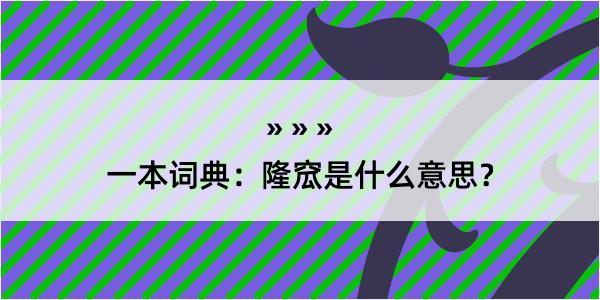 » » »

一本词典：隆窊是什么意思？